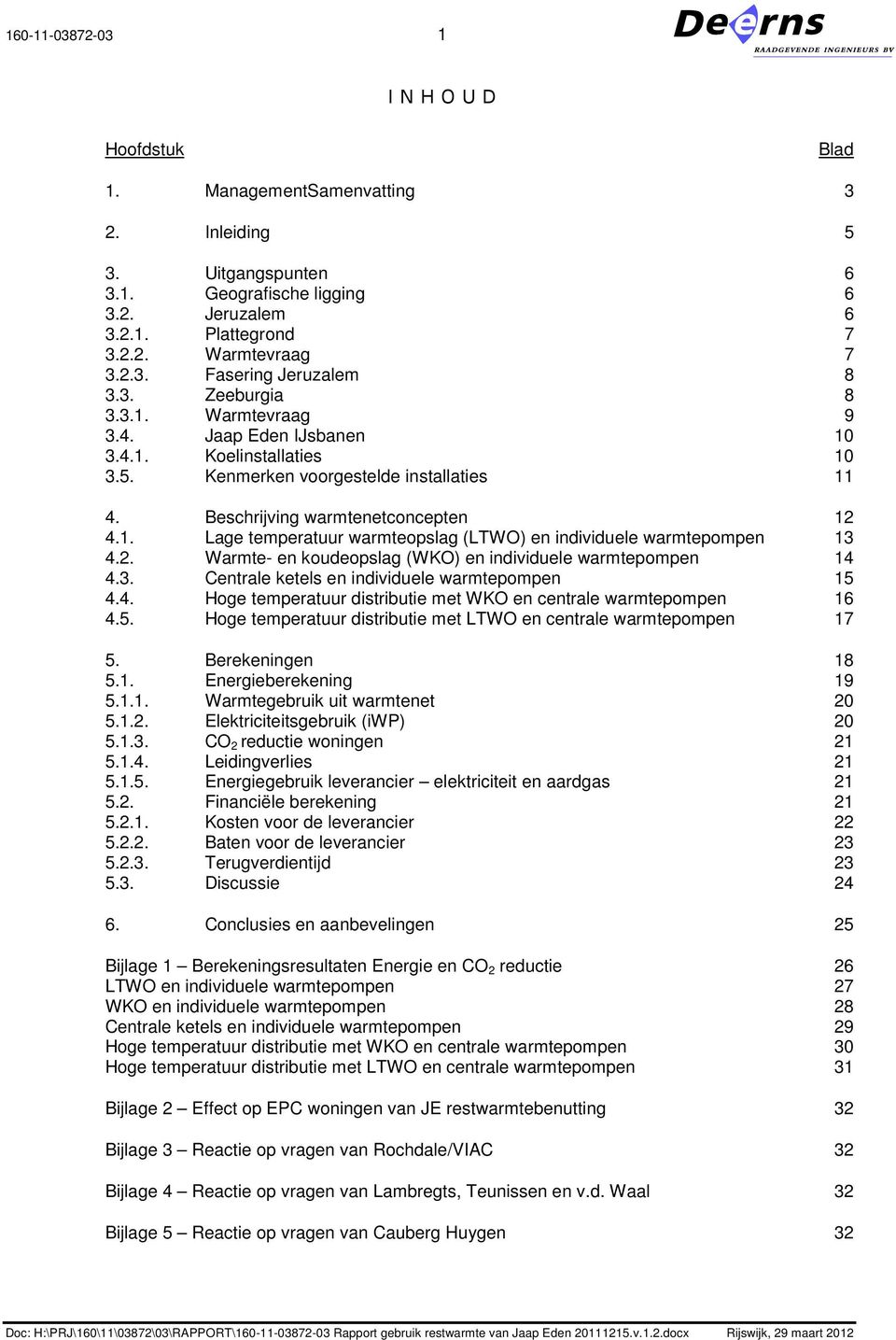 160-11-03872-03 1 Deerns RAADGEVENDE INGENIEURS BV

I N H O U D

Hoofdstuk Blad

1. ManagementSamenvatting 3

2. Inleiding 5

3. Uitgangspunten 6
3.1. Geografische ligging 6
3.2. Jeruzalem 6
3.2.1. Plattegrond 7
3.2.2. Warmtevraag 7
3.2.3. Fasering Jeruzalem 8
3.3. Zeeburgia 8
3.3.1. Warmtevraag 9
3.4. Jaap Eden IJsbanen 10
3.4.1. Koelinstallaties 10
3.5. Kenmerken voorgestelde installaties 11

4. Beschrijving warmtenetconcepten 12
4.1. Lage temperatuur warmteopslag (LTWO) en individuele warmtepompen 13
4.2. Warmte- en koudeopslag (WKO) en individuele warmtepompen 14
4.3. Centrale ketels en individuele warmtepompen 15
4.4. Hoge temperatuur distributie met WKO en centrale warmtepompen 16
4.5. Hoge temperatuur distributie met LTWO en centrale warmtepompen 17

5. Berekeningen 18
5.1. Energieberekening 19
5.1.1. Warmtegebruik uit warmtenet 20
5.1.2. Elektriciteitsgebruik (iWP) 20
5.1.3. $CO_2$ reductie woningen 21
5.1.4. Leidingverlies 21
5.1.5. Energiegebruik leverancier – elektriciteit en aardgas 21
5.2. Financiële berekening 21
5.2.1. Kosten voor de leverancier 22
5.2.2. Baten voor de leverancier 23
5.2.3. Terugverdientijd 23
5.3. Discussie 24

6. Conclusies en aanbevelingen 25

Bijlage 1 – Berekeningsresultaten Energie en $CO_2$ reductie 26
LTWO en individuele warmtepompen 27
WKO en individuele warmtepompen 28
Centrale ketels en individuele warmtepompen 29
Hoge temperatuur distributie met WKO en centrale warmtepompen 30
Hoge temperatuur distributie met LTWO en centrale warmtepompen 31

Bijlage 2 – Effect op EPC woningen van JE restwarmtebenutting 32

Bijlage 3 – Reactie op vragen van Rochdale/VIAC 32

Bijlage 4 – Reactie op vragen van Lambregts, Teunissen en v.d. Waal 32

Bijlage 5 – Reactie op vragen van Cauberg Huygen 32

Doc: H:\PRJ\160\11\03872\03\RAPPORT\160-11-03872-03 Rapport gebruik restwarmte van Jaap Eden 20111215.v.1.2.docx Rijswijk, 29 maart 2012